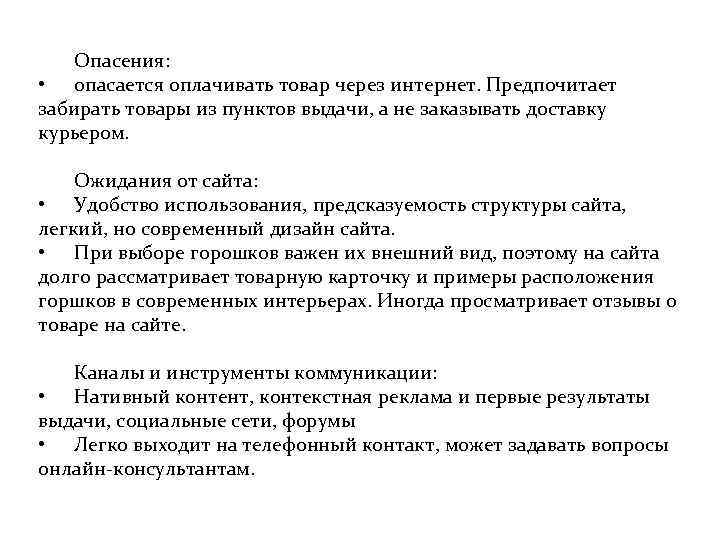 Опасения:
•	опасается оплачивать товар через интернет. Предпочитает забирать товары из пунктов выдачи, а не заказывать доставку курьером.

Ожидания от сайта:
•	Удобство использования, предсказуемость структуры сайта, легкий, но современный дизайн сайта.
•	При выборе горошков важен их внешний вид, поэтому на сайта долго рассматривает товарную карточку и примеры расположения горшков в современных интерьерах. Иногда просматривает отзывы о товаре на сайте.

Каналы и инструменты коммуникации:
•	Нативный контент, контекстная реклама и первые результаты выдачи, социальные сети, форумы
•	Легко выходит на телефонный контакт, может задавать вопросы онлайн-консультантам.